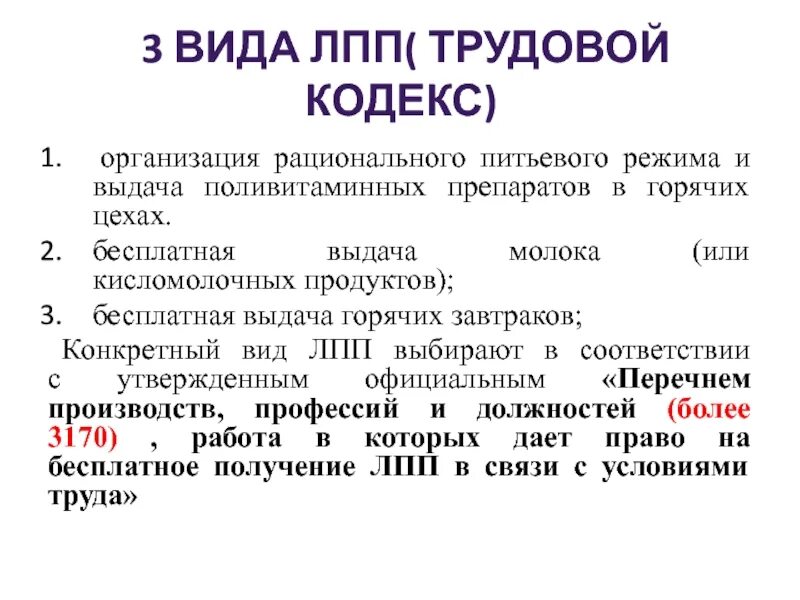 3 ВИДА ЛПП( ТРУДОВОЙ КОДЕКС)

1. организация рационального питьевого режима и выдача поливитаминных препаратов в горячих цехах.
2. бесплатная выдача молока (или кисломолочных продуктов);
3. бесплатная выдача горячих завтраков;

Конкретный вид ЛПП выбирают в соответствии с утвержденным официальным «Перечнем производств, профессий и должностей (более 3170) , работа в которых дает право на бесплатное получение ЛПП в связи с условиями труда»